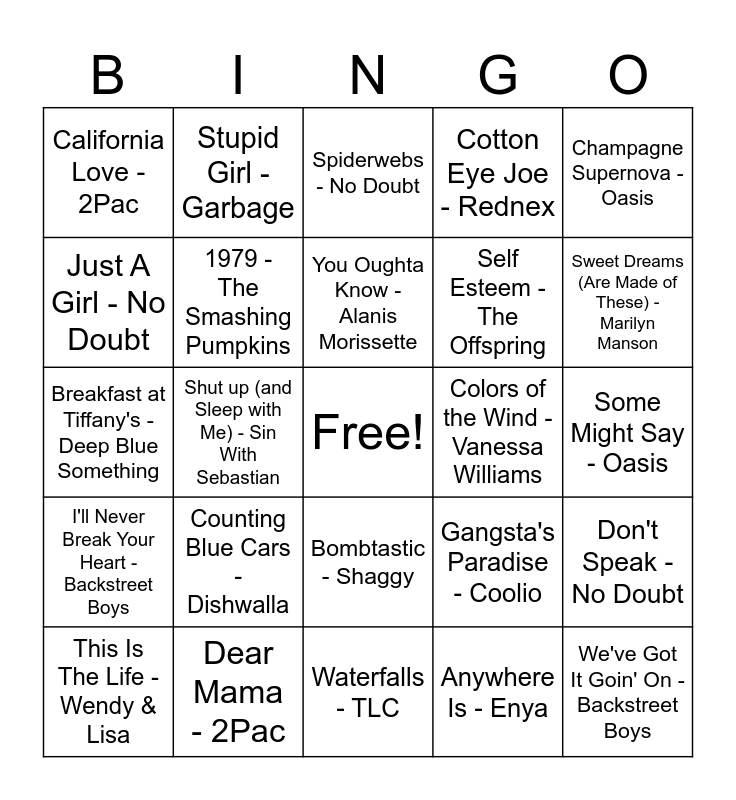 | B | I | N | G | O |
|---|---|---|---|---|
| California Love - 2Pac | Stupid Girl - Garbage | Spiderwebs - No Doubt | Cotton Eye Joe - Rednex | Champagne Supernova - Oasis |
| Just A Girl - No Doubt | 1979 - The Smashing Pumpkins | You Oughta Know - Alanis Morissette | Self Esteem - The Offspring | Sweet Dreams (Are Made of These) - Marilyn Manson |
| Breakfast at Tiffany's - Deep Blue Something | Shut up (and Sleep with Me) - Sin With Sebastian | Free! | Colors of the Wind - Vanessa Williams | Some Might Say - Oasis |
| I'll Never Break Your Heart - Backstreet Boys | Counting Blue Cars - Dishwalla | Bombtastic - Shaggy | Gangsta's Paradise - Coolio | Don't Speak - No Doubt |
| This Is The Life - Wendy & Lisa | Dear Mama - 2Pac | Waterfalls - TLC | Anywhere Is - Enya | We've Got It Goin' On - Backstreet Boys |